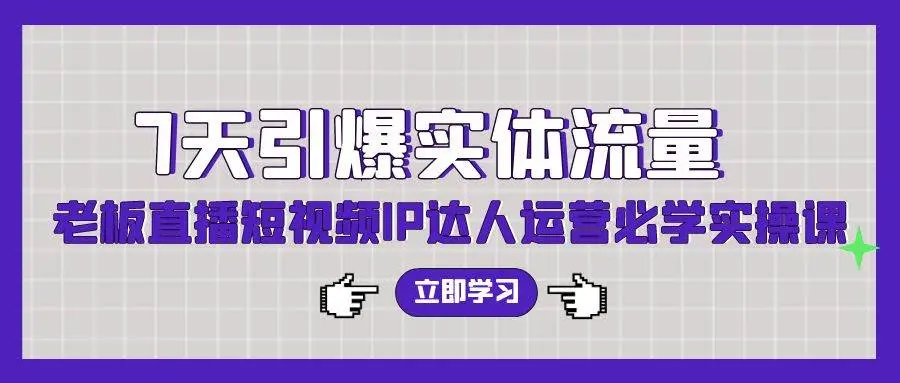 7天引爆实体流量

老板直播短视频IP达人运营必学实操课

立即学习